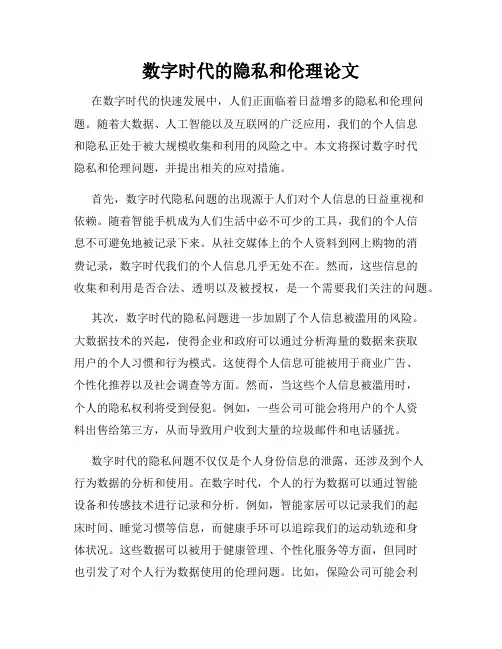 数字时代的隐私和伦理论文

在数字时代的快速发展中，人们正面临着日益增多的隐私和伦理问题。随着大数据、人工智能以及互联网的广泛应用，我们的个人信息和隐私正处于被大规模收集和利用的风险之中。本文将探讨数字时代隐私和伦理问题，并提出相关的应对措施。

首先，数字时代隐私问题的出现源于人们对个人信息的日益重视和依赖。随着智能手机成为人们生活中必不可少的工具，我们的个人信息不可避免地被记录下来。从社交媒体上的个人资料到网上购物的消费记录，数字时代我们的个人信息几乎无处不在。然而，这些信息的收集和利用是否合法、透明以及被授权，是一个需要我们关注的问题。

其次，数字时代的隐私问题进一步加剧了个人信息被滥用的风险。大数据技术的兴起，使得企业和政府可以通过分析海量的数据来获取用户的个人习惯和行为模式。这使得个人信息可能被用于商业广告、个性化推荐以及社会调查等方面。然而，当这些个人信息被滥用时，个人的隐私权利将受到侵犯。例如，一些公司可能会将用户的个人资料出售给第三方，从而导致用户收到大量的垃圾邮件和电话骚扰。

数字时代的隐私问题不仅仅是个人身份信息的泄露，还涉及到个人行为数据的分析和使用。在数字时代，个人的行为数据可以通过智能设备和传感技术进行记录和分析。例如，智能家居可以记录我们的起床时间、睡觉习惯等信息，而健康手环可以追踪我们的运动轨迹和身体状况。这些数据可以被用于健康管理、个性化服务等方面，但同时也引发了对个人行为数据使用的伦理问题。比如，保险公司可能会利